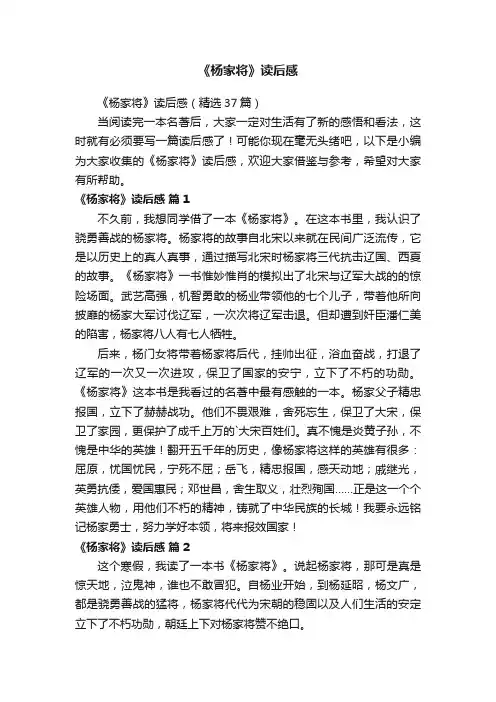 《杨家将》读后感

《杨家将》读后感（精选37篇）

当阅读完一本名著后，大家一定对生活有了新的感悟和看法，这时就有必须要写一篇读后感了！可能你现在毫无头绪吧，以下是小编为大家收集的《杨家将》读后感，欢迎大家借鉴与参考，希望对大家有所帮助。

《杨家将》读后感 篇1

不久前，我想同学借了一本《杨家将》。在这本书里，我认识了骁勇善战的杨家将。杨家将的故事自北宋以来就在民间广泛流传，它是以历史上的真人真事，通过描写北宋时杨家将三代抗击辽国、西夏的故事。《杨家将》一书惟妙惟肖的模拟出了北宋与辽军大战的的惊险场面。武艺高强，机智勇敢的杨业带领他的七个儿子，带着他所向披靡的杨家大军讨伐辽军，一次次将辽军击退。但却遭到奸臣潘仁美的陷害，杨家将八人有七人牺牲。

后来，杨门女将带着杨家将后代，挂帅出征，浴血奋战，打退了辽军的一次又一次进攻，保卫了国家的安宁，立下了不朽的功勋。《杨家将》这本书是我看过的名著中最有感触的一本。杨家父子精忠报国，立下了赫赫战功。他们不畏艰难，舍死忘生，保卫了大宋，保卫了家园，更保护了成千上万的`大宋百姓们。真不愧是炎黄子孙，不愧是中华的英雄！翻开五千年的历史，像杨家将这样的英雄有很多：屈原，忧国忧民，宁死不屈；岳飞，精忠报国，感天动地；戚继光，英勇抗倭，爱国惠民；邓世昌，舍生取义，壮烈殉国……正是这一个个英雄人物，用他们不朽的精神，铸就了中华民族的长城！我要永远铭记杨家勇士，努力学好本领，将来报效国家！

《杨家将》读后感 篇2

这个寒假，我读了一本书《杨家将》。说起杨家将，那可是真是惊天地，泣鬼神，谁也不敢冒犯。自杨业开始，到杨延昭，杨文广，都是骁勇善战的猛将，杨家将代代为宋朝的稳固以及人们生活的安定立下了不朽功勋，朝廷上下对杨家将赞不绝口。